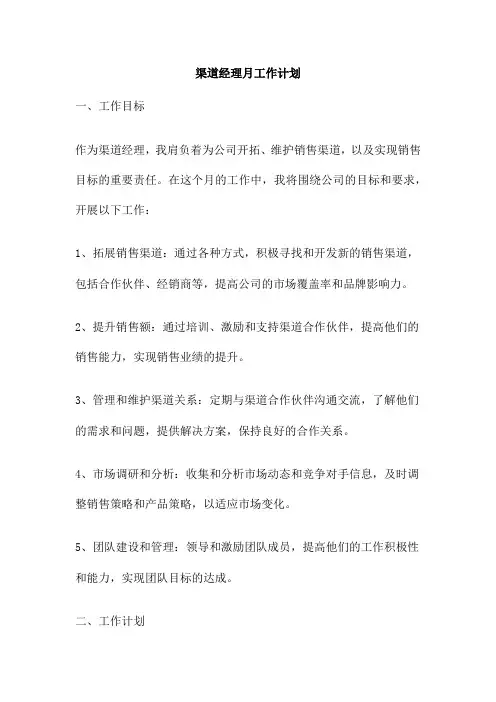 渠道经理月工作计划

一、工作目标

作为渠道经理，我肩负着为公司开拓、维护销售渠道，以及实现销售目标的重要责任。在这个月的工作中，我将围绕公司的目标和要求，开展以下工作：

1、拓展销售渠道：通过各种方式，积极寻找和开发新的销售渠道，包括合作伙伴、经销商等，提高公司的市场覆盖率和品牌影响力。

2、提升销售额：通过培训、激励和支持渠道合作伙伴，提高他们的销售能力，实现销售业绩的提升。

3、管理和维护渠道关系：定期与渠道合作伙伴沟通交流，了解他们的需求和问题，提供解决方案，保持良好的合作关系。

4、市场调研和分析：收集和分析市场动态和竞争对手信息，及时调整销售策略和产品策略，以适应市场变化。

5、团队建设和管理：领导和激励团队成员，提高他们的工作积极性和能力，实现团队目标的达成。

二、工作计划